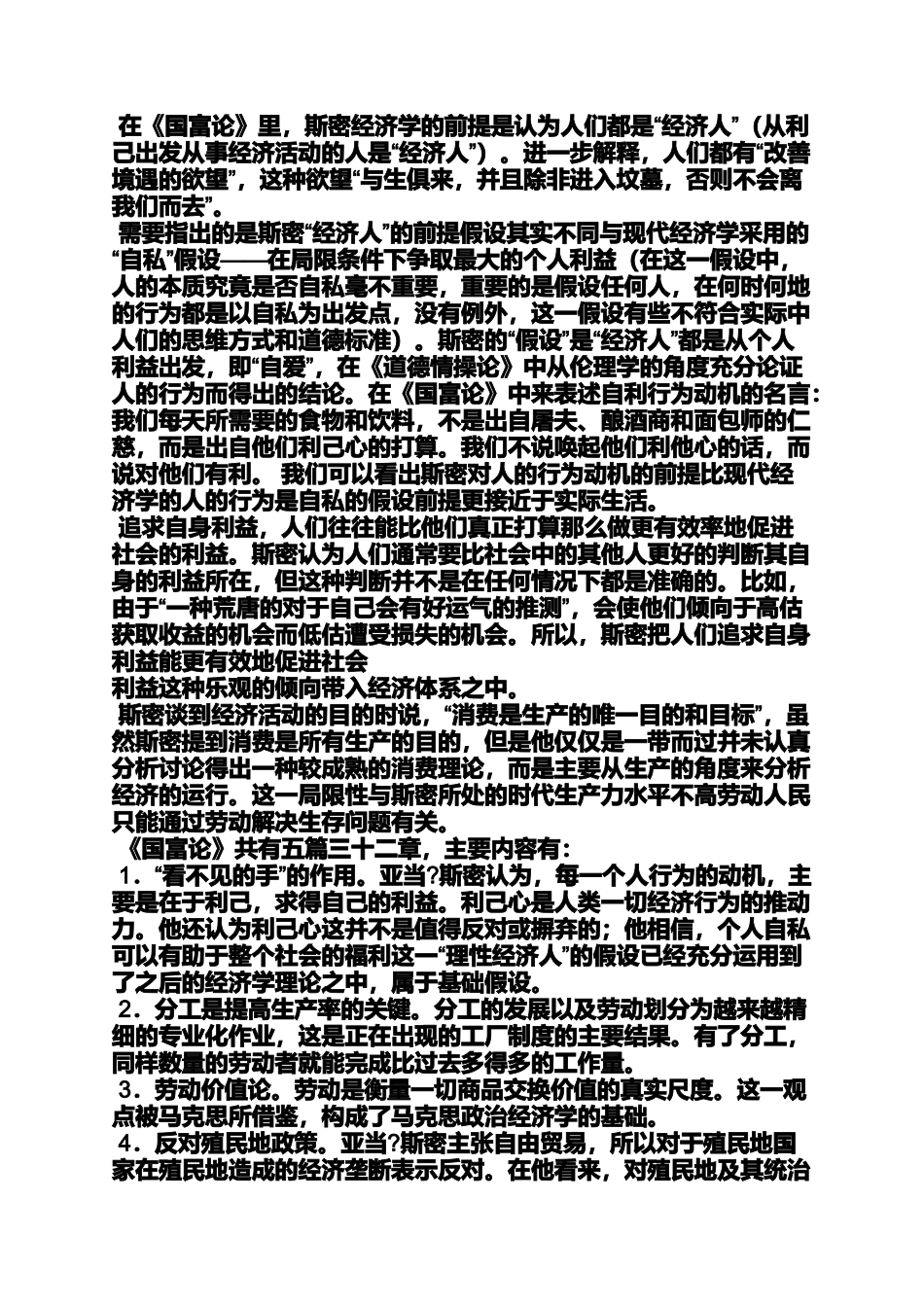 在《国富论》里，斯密经济学的前提是认为人们都是“经济人”（从利己出发从事经济活动的人是“经济人”）。进一步解释，人们都有“改善境遇的欲望”，这种欲望“与生俱来，并且除非进入坟墓，否则不会离我们而去”。

需要指出的是斯密“经济人”的前提假设其实不同与现代经济学采用的“自私”假设——在局限条件下争取最大的个人利益（在这一假设中，人的本质究竟是否自私毫不重要，重要的是假设任何人，在何时何地的行为都是以自私为出发点，没有例外，这一假设有些不符合实际中人们的思维方式和道德标准）。斯密的“假设”是“经济人”都是从个人利益出发，即“自爱”，在《道德情操论》中从伦理学的角度充分论证人的行为而得出的结论。在《国富论》中来表述自利行为动机的名言：我们每天所需要的食物和饮料，不是出自屠夫、酿酒商和面包师的仁慈，而是出自他们利己心的打算。我们不说唤起他们利他心的话，而说对他们有利。 我们可以看出斯密对人的行为动机的前提比现代经济学的人的行为是自私的假设前提更接近于实际生活。

追求自身利益，人们往往能比他们真正打算那么做更有效率地促进社会的利益。斯密认为人们通常要比社会中的其他人更好的判断其自身的利益所在，但这种判断并不是在任何情况下都是准确的。比如，由于“一种荒唐的对于自己会有好运气的推测”，会使他们倾向于高估获取收益的机会而低估遭受损失的机会。所以，斯密把人们追求自身利益能更有效地促进社会
利益这种乐观的倾向带入经济体系之中。

斯密谈到经济活动的目的时说，“消费是生产的唯一目的和目标”，虽然斯密提到消费是所有生产的目的，但是他仅仅是一带而过并未认真分析讨论得出一种较成熟的消费理论，而是主要从生产的角度来分析经济的运行。这一局限性与斯密所处的时代生产力水平不高劳动人民只能通过劳动解决生存问题有关。

《国富论》共有五篇三十二章，主要内容有：

1．“看不见的手”的作用。亚当?斯密认为，每一个人行为的动机，主要是在于利己，求得自己的利益。利己心是人类一切经济行为的推动力。他还认为利己心这并不是值得反对或摒弃的；他相信，个人自私可以有助于整个社会的福利这一“理性经济人”的假设已经充分运用到了之后的经济学理论之中，属于基础假设。

2．分工是提高生产率的关键。分工的发展以及劳动划分为越来越精细的专业化作业，这是正在出现的工厂制度的主要结果。有了分工，同样数量的劳动者就能完成比过去多得多的工作量。

3．劳动价值论。劳动是衡量一切商品交换价值的真实尺度。这一观点被马克思所借鉴，构成了马克思政治经济学的基础。

4．反对殖民地政策。亚当?斯密主张自由贸易，所以对于殖民地国家在殖民地造成的经济垄断表示反对。在他看来，对殖民地及其统治